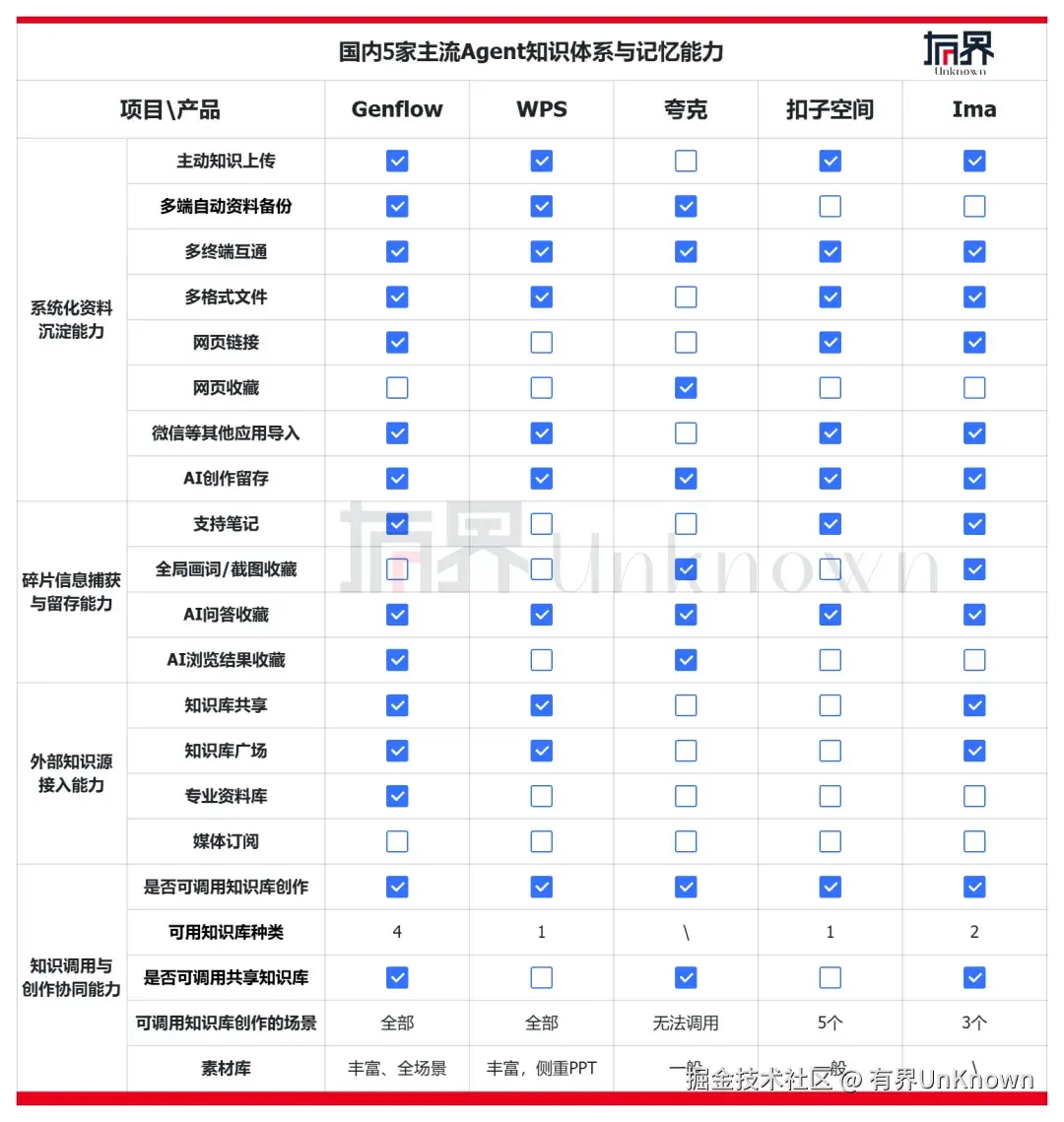 国内5家主流Agent知识体系与记忆能力

有界 Unknown

| 项目\产品 | | Genflow | WPS | 夸克 | 扣子空间 | Ima |
|---|---|---|---|---|---|---|
| 系统化资料沉淀能力 | 主动知识上传 | ☑ | ☑ | ☐ | ☑ | ☑ |
| | 多端自动资料备份 | ☑ | ☑ | ☑ | ☐ | ☐ |
| | 多终端互通 | ☑ | ☑ | ☑ | ☑ | ☑ |
| | 多格式文件 | ☑ | ☑ | ☐ | ☑ | ☑ |
| | 网页链接 | ☑ | ☐ | ☐ | ☑ | ☑ |
| | 网页收藏 | ☐ | ☐ | ☑ | ☐ | ☐ |
| | 微信等其他应用导入 | ☑ | ☑ | ☐ | ☑ | ☑ |
| | AI创作留存 | ☑ | ☑ | ☑ | ☑ | ☑ |
| 碎片信息捕获与留存能力 | 支持笔记 | ☑ | ☐ | ☐ | ☑ | ☑ |
| | 全局画词/截图收藏 | ☐ | ☐ | ☑ | ☐ | ☑ |
| | AI问答收藏 | ☑ | ☑ | ☑ | ☑ | ☑ |
| | AI浏览结果收藏 | ☑ | ☐ | ☑ | ☐ | ☐ |
| 外部知识源接入能力 | 知识库共享 | ☑ | ☑ | ☐ | ☐ | ☑ |
| | 知识库广场 | ☑ | ☑ | ☐ | ☐ | ☑ |
| | 专业资料库 | ☑ | ☐ | ☐ | ☐ | ☐ |
| | 媒体订阅 | ☐ | ☐ | ☐ | ☐ | ☐ |
| 知识调用与创作协同能力 | 是否可调用知识库创作 | ☑ | ☑ | ☑ | ☑ | ☑ |
| | 可用知识库种类 | 4 | 1 | \ | 1 | 2 |
| | 是否可调用共享知识库 | ☑ | ☐ | ☑ | ☐ | ☑ |
| | 可调用知识库创作的场景 | 全部 | 全部 | 无法调用 | 5个 | 3个 |
| | 素材库 | 丰富、全场景 | 丰富，侧重PPT | 一般 | 一般 | \ |

有界 Unknown

掘金技术社区 @ 有界UnKnown